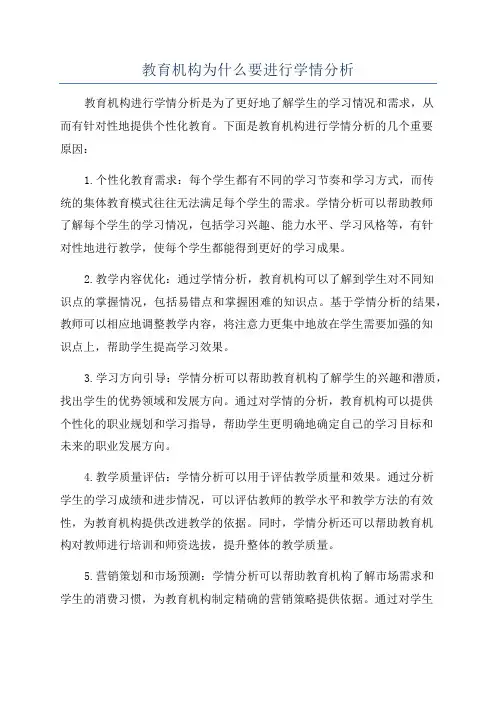 教育机构为什么要进行学情分析

教育机构进行学情分析是为了更好地了解学生的学习情况和需求，从而有针对性地提供个性化教育。下面是教育机构进行学情分析的几个重要原因：

1.个性化教育需求：每个学生都有不同的学习节奏和学习方式，而传统的集体教育模式往往无法满足每个学生的需求。学情分析可以帮助教师了解每个学生的学习情况，包括学习兴趣、能力水平、学习风格等，有针对性地进行教学，使每个学生都能得到更好的学习成果。

2.教学内容优化：通过学情分析，教育机构可以了解到学生对不同知识点的掌握情况，包括易错点和掌握困难的知识点。基于学情分析的结果，教师可以相应地调整教学内容，将注意力更集中地放在学生需要加强的知识点上，帮助学生提高学习效果。

3.学习方向引导：学情分析可以帮助教育机构了解学生的兴趣和潜质，找出学生的优势领域和发展方向。通过对学情的分析，教育机构可以提供个性化的职业规划和学习指导，帮助学生更明确地确定自己的学习目标和未来的职业发展方向。

4.教学质量评估：学情分析可以用于评估教学质量和效果。通过分析学生的学习成绩和进步情况，可以评估教师的教学水平和教学方法的有效性，为教育机构提供改进教学的依据。同时，学情分析还可以帮助教育机构对教师进行培训和师资选拔，提升整体的教学质量。

5.营销策划和市场预测：学情分析可以帮助教育机构了解市场需求和学生的消费习惯，为教育机构制定精确的营销策略提供依据。通过对学生